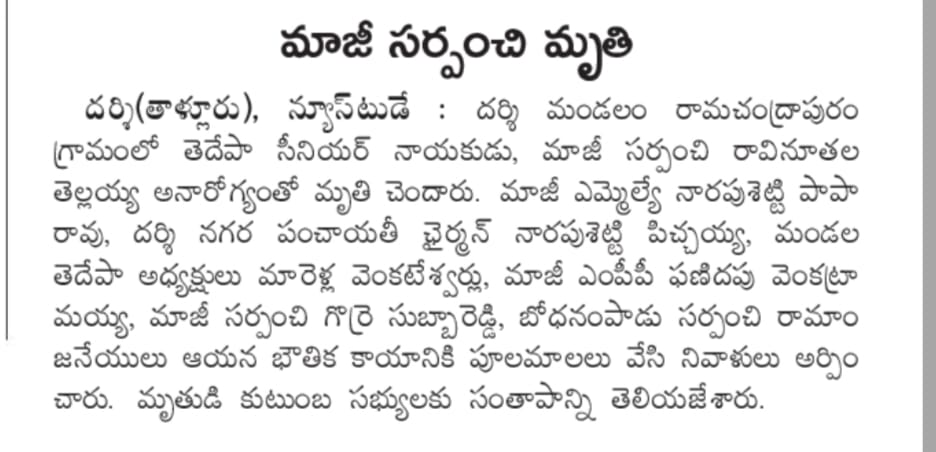 మాజీ సర్పంచి మృతి

దర్శి(తాళ్లూరు), న్యూస్‌టుడే : దర్శి మండలం రామచంద్రాపురం గ్రామంలో తెదేపా సీనియర్ నాయకుడు, మాజీ సర్పంచి రావినూతల తెల్లయ్య అనారోగ్యంతో మృతి చెందారు. మాజీ ఎమ్మెల్యే నారపుశెట్టి పాపారావు, దర్శి నగర పంచాయతీ ఛైర్మన్ నారపుశెట్టి పిచ్చయ్య, మండల తెదేపా అధ్యక్షులు మారెళ్ల వెంకటేశ్వర్లు, మాజీ ఎంపీపీ ఫణిదపు వెంకట్రామయ్య, మాజీ సర్పంచి గొర్రె సుబ్బారెడ్డి, బోధనంపాడు సర్పంచి రామాంజనేయులు ఆయన భౌతిక కాయానికి పూలమాలలు వేసి నివాళులు అర్పించారు. మృతుడి కుటుంబ సభ్యులకు సంతాపాన్ని తెలియజేశారు.